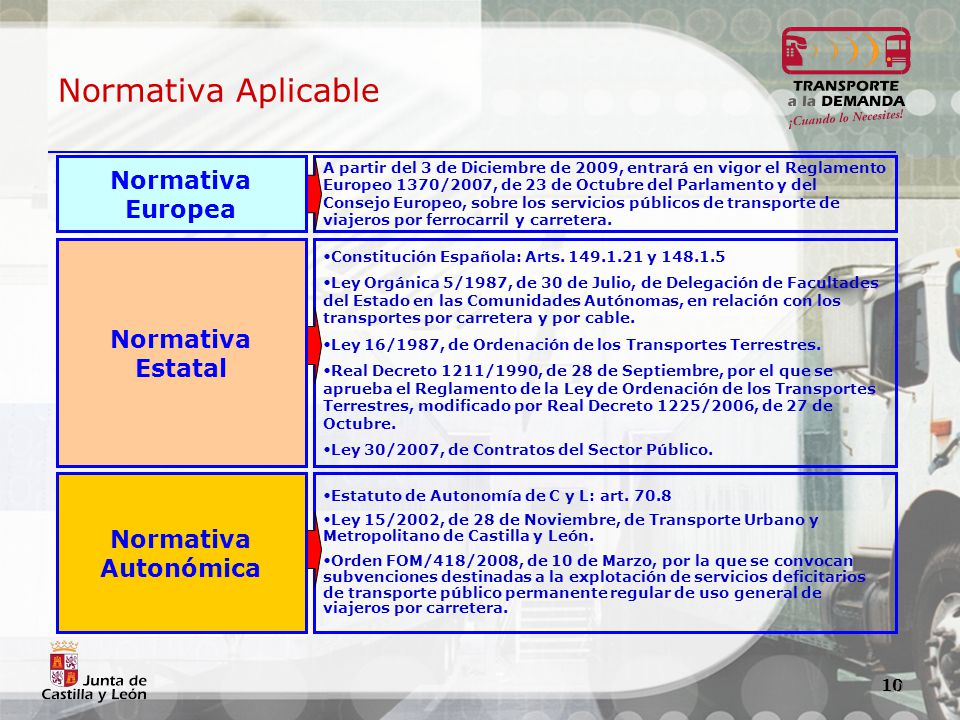 Normativa Aplicable

TRANSPORTE a la DEMANDA ¡Cuando lo Necesites!

Normativa Europea

A partir del 3 de Diciembre de 2009, entrará en vigor el Reglamento Europeo 1370/2007, de 23 de Octubre del Parlamento y del Consejo Europeo, sobre los servicios públicos de transporte de viajeros por ferrocarril y carretera.

Normativa Estatal

•Constitución Española: Arts. 149.1.21 y 148.1.5

•Ley Orgánica 5/1987, de 30 de Julio, de Delegación de Facultades del Estado en las Comunidades Autónomas, en relación con los transportes por carretera y por cable.

•Ley 16/1987, de Ordenación de los Transportes Terrestres.

•Real Decreto 1211/1990, de 28 de Septiembre, por el que se aprueba el Reglamento de la Ley de Ordenación de los Transportes Terrestres, modificado por Real Decreto 1225/2006, de 27 de Octubre.

•Ley 30/2007, de Contratos del Sector Público.

Normativa Autonómica

•Estatuto de Autonomía de C y L: art. 70.8

•Ley 15/2002, de 28 de Noviembre, de Transporte Urbano y Metropolitano de Castilla y León.

•Orden FOM/418/2008, de 10 de Marzo, por la que se convocan subvenciones destinadas a la explotación de servicios deficitarios de transporte público permanente regular de uso general de viajeros por carretera.

Junta de Castilla y León

10